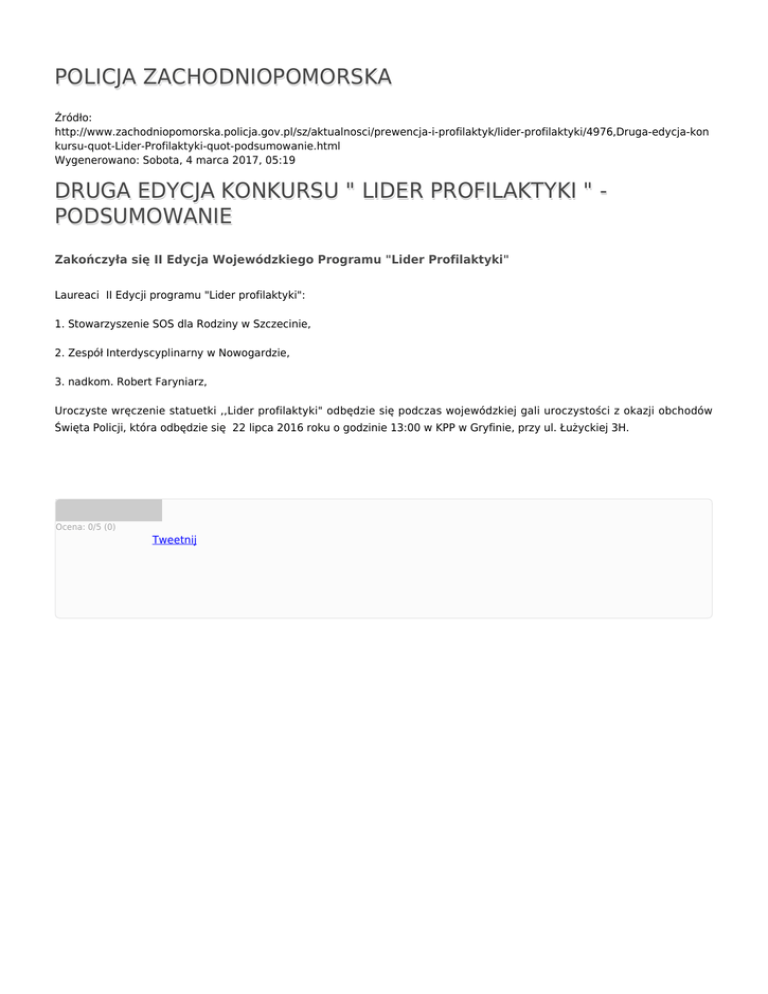 POLICJA ZACHODNIOPOMORSKA

Źródło:
http://www.zachodniopomorska.policja.gov.pl/sz/aktualnosci/prewencja-i-profilaktyk/lider-profilaktyki/4976,Druga-edycja-konkursu-quot-Lider-Profilaktyki-quot-podsumowanie.html
Wygenerowano: Sobota, 4 marca 2017, 05:19

DRUGA EDYCJA KONKURSU " LIDER PROFILAKTYKI " - PODSUMOWANIE

Zakończyła się II Edycja Wojewódzkiego Programu "Lider Profilaktyki"

Laureaci II Edycji programu "Lider profilaktyki":

1. Stowarzyszenie SOS dla Rodziny w Szczecinie,

2. Zespół Interdyscyplinarny w Nowogardzie,

3. nadkom. Robert Faryniarz,

Uroczyste wręczenie statuetki ,,Lider profilaktyki" odbędzie się podczas wojewódzkiej gali uroczystości z okazji obchodów Święta Policji, która odbędzie się 22 lipca 2016 roku o godzinie 13:00 w KPP w Gryfinie, przy ul. Łużyckiej 3H.

Ocena: 0/5 (0)

Tweetnij